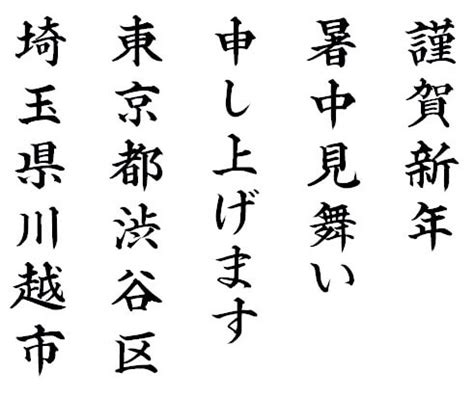 謹賀新年

暑中見舞い

申し上げます

東京都渋谷区

埼玉県川越市